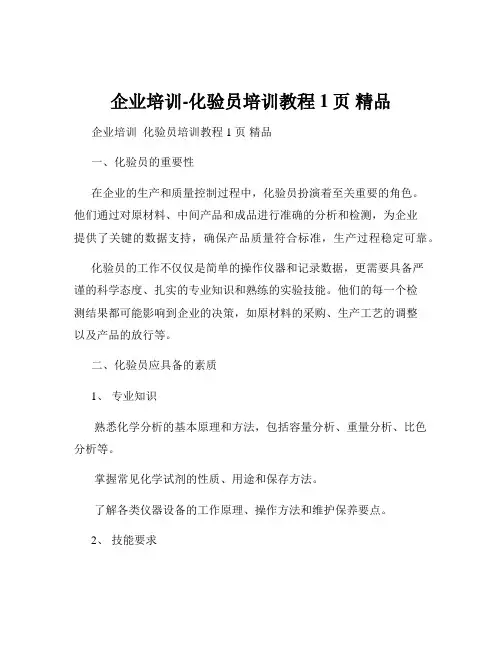 企业培训-化验员培训教程 1 页 精品

企业培训 化验员培训教程 1 页 精品

一、化验员的重要性

在企业的生产和质量控制过程中，化验员扮演着至关重要的角色。他们通过对原材料、中间产品和成品进行准确的分析和检测，为企业提供了关键的数据支持，确保产品质量符合标准，生产过程稳定可靠。

化验员的工作不仅仅是简单的操作仪器和记录数据，更需要具备严谨的科学态度、扎实的专业知识和熟练的实验技能。他们的每一个检测结果都可能影响到企业的决策，如原材料的采购、生产工艺的调整以及产品的放行等。

二、化验员应具备的素质

1、 专业知识

熟悉化学分析的基本原理和方法，包括容量分析、重量分析、比色分析等。

掌握常见化学试剂的性质、用途和保存方法。

了解各类仪器设备的工作原理、操作方法和维护保养要点。

2、 技能要求